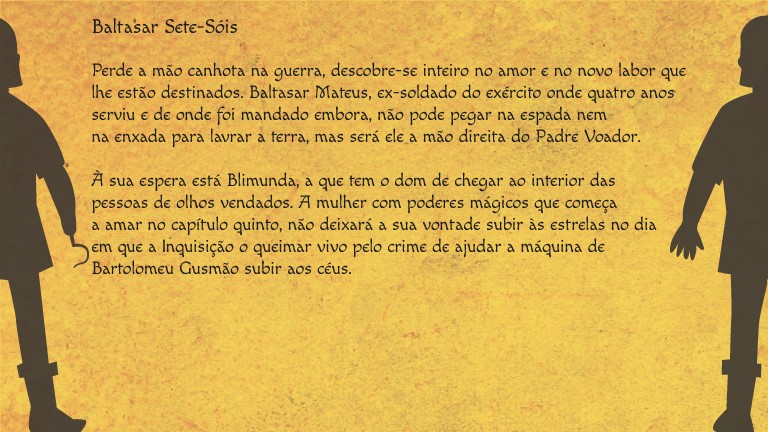 Baltasar Sete-Sóis

Perde a mão canhota na guerra, descobre-se inteiro no amor e no novo labor que lhe estão destinados. Baltasar Mateus, ex-soldado do exército onde quatro anos serviu e de onde foi mandado embora, não pode pegar na espada nem na enxada para lavrar a terra, mas será ele a mão direita do Padre Voador.

À sua espera está Blimunda, a que tem o dom de chegar ao interior das pessoas de olhos vendados. A mulher com poderes mágicos que começa a amar no capítulo quinto, não deixará a sua vontade subir às estrelas no dia em que a Inquisição o queimar vivo pelo crime de ajudar a máquina de Bartolomeu Gusmão subir aos céus.